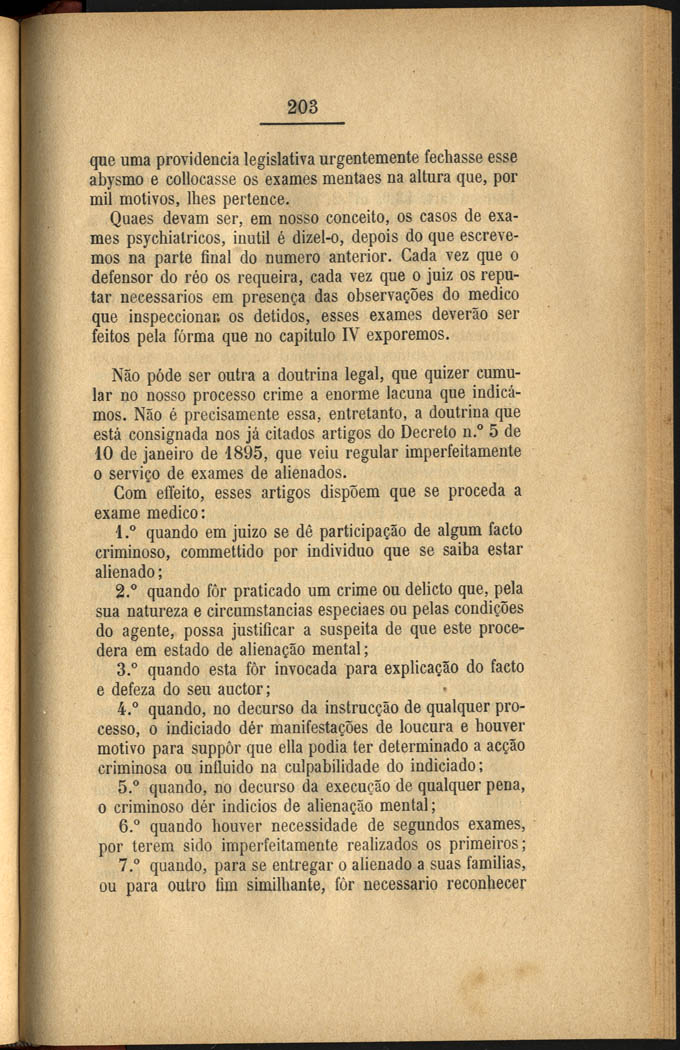 203

que uma providencia legislativa urgentemente fechasse esse abysmo e collocasse os exames mentaes na altura que, por mil motivos, lhes pertence.

Quaes devam ser, em nosso conceito, os casos de exames psychiatricos, inutil é dizel-o, depois do que escrevemos na parte final do numero anterior. Cada vez que o defensor do réo os requeira, cada vez que o juiz os reputar necessarios em presença das observações do medico que inspeccionar os detidos, esses exames deverão ser feitos pela fórma que no capitulo IV exporemos.

Não póde ser outra a doutrina legal, que quizer cumular no nosso processo crime a enorme lacuna que indicámos. Não é precisamente essa, entretanto, a doutrina que está consignada nos já citados artigos do Decreto n.º 5 de 10 de janeiro de 1895, que veiu regular imperfeitamente o serviço de exames de alienados.

Com effeito, esses artigos dispõem que se proceda a exame medico:

1.º quando em juizo se dê participação de algum facto criminoso, commettido por individuo que se saiba estar alienado;

2.º quando fôr praticado um crime ou delicto que, pela sua natureza e circumstancias especiaes ou pelas condições do agente, possa justificar a suspeita de que este procedera em estado de alienação mental;

3.º quando esta fôr invocada para explicação do facto e defeza do seu auctor;

4.º quando, no decurso da instrucção de qualquer processo, o indiciado dér manifestações de loucura e houver motivo para suppôr que ella podia ter determinado a acção criminosa ou influido na culpabilidade do indiciado;

5.º quando, no decurso da execução de qualquer pena, o criminoso dér indicios de alienação mental;

6.º quando houver necessidade de segundos exames, por terem sido imperfeitamente realizados os primeiros;

7.º quando, para se entregar o alienado a suas familias, ou para outro fim similhante, fôr necessario reconhecer